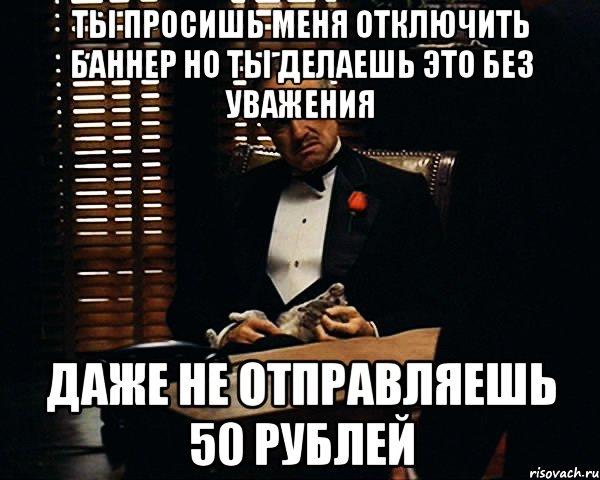 ТЫ ПРОСИШЬ МЕНЯ ОТКЛЮЧИТЬ БАННЕР НО ТЫ ДЕЛАЕШЬ ЭТО БЕЗ УВАЖЕНИЯ

ДАЖЕ НЕ ОТПРАВЛЯЕШЬ 50 РУБЛЕЙ

risovach.ru